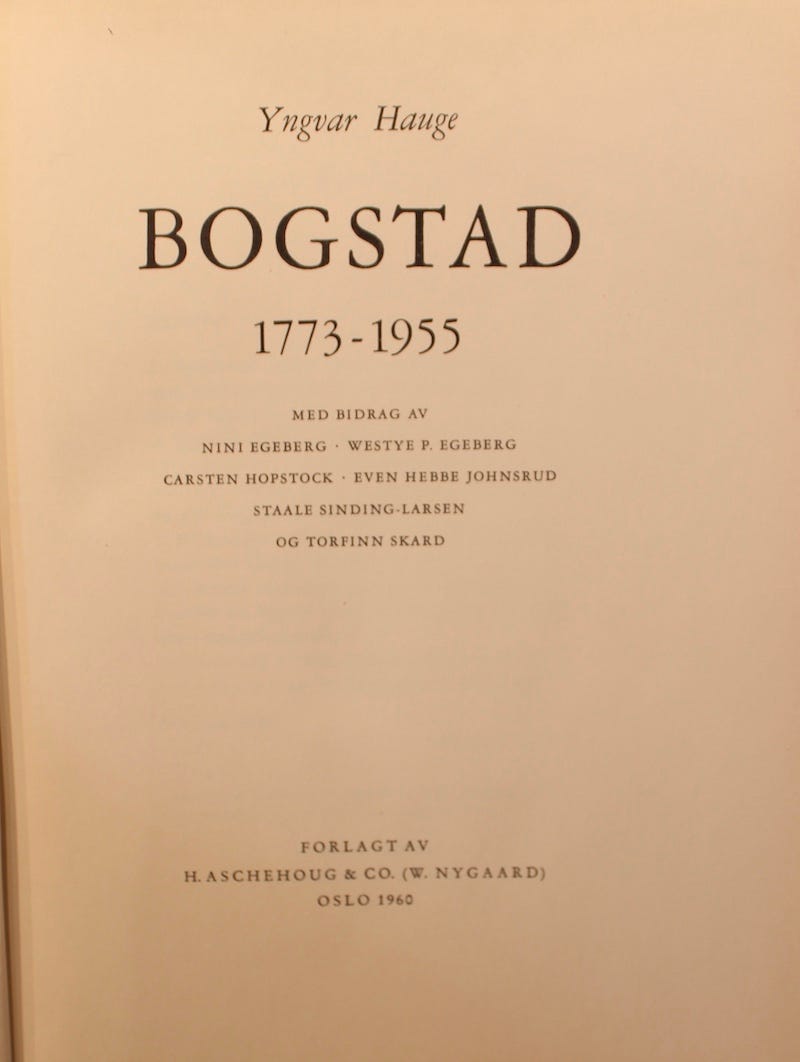 Yngvar Hauge

BOGSTAD

1773-1955

MED BIDRAG AV

NINI EGEBERG · WESTYE P. EGEBERG

CARSTEN HOPSTOCK · EVEN HEBBE JOHNSRUD

STAALE SINDING-LARSEN

OG TORFINN SKARD

FORLAGT AV

H. ASCHEHOUG & CO. (W. NYGAARD)

OSLO 1960